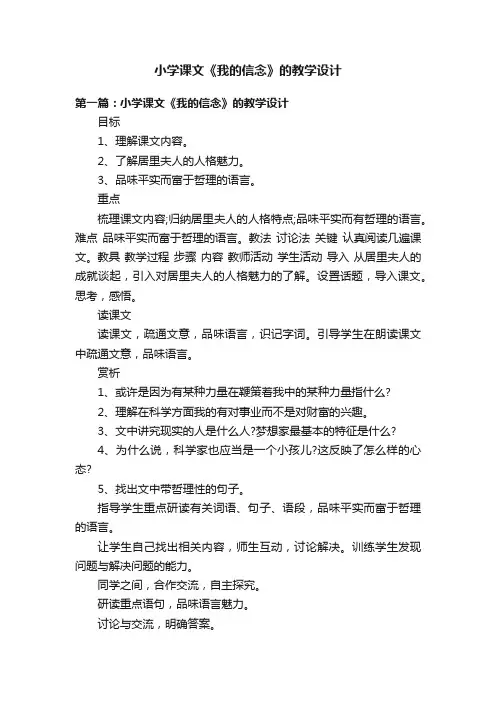 小学课文《我的信念》的教学设计

第一篇：小学课文《我的信念》的教学设计

目标

1、理解课文内容。

2、了解居里夫人的人格魅力。

3、品味平实而富于哲理的语言。

重点

梳理课文内容;归纳居里夫人的人格特点;品味平实而有哲理的语言。难点 品味平实而富于哲理的语言。教法 讨论法 关键 认真阅读几遍课文。教具 教学过程 步骤 内容 教师活动 学生活动 导入 从居里夫人的成就谈起，引入对居里夫人的人格魅力的了解。设置话题，导入课文。思考，感悟。

读课文

读课文，疏通文意，品味语言，识记字词。引导学生在朗读课文中疏通文意，品味语言。

赏析

1、或许是因为有某种力量在鞭策着我中的某种力量指什么?

2、理解在科学方面我的有对事业而不是对财富的兴趣。

3、文中讲究现实的人是什么人?梦想家最基本的特征是什么?

4、为什么说，科学家也应当是一个小孩儿?这反映了怎么样的心态?

5、找出文中带哲理性的句子。

指导学生重点研读有关词语、句子、语段，品味平实而富于哲理的语言。

让学生自己找出相关内容，师生互动，讨论解决。训练学生发现问题与解决问题的能力。

同学之间，合作交流，自主探究。

研读重点语句，品味语言魅力。

讨论与交流，明确答案。